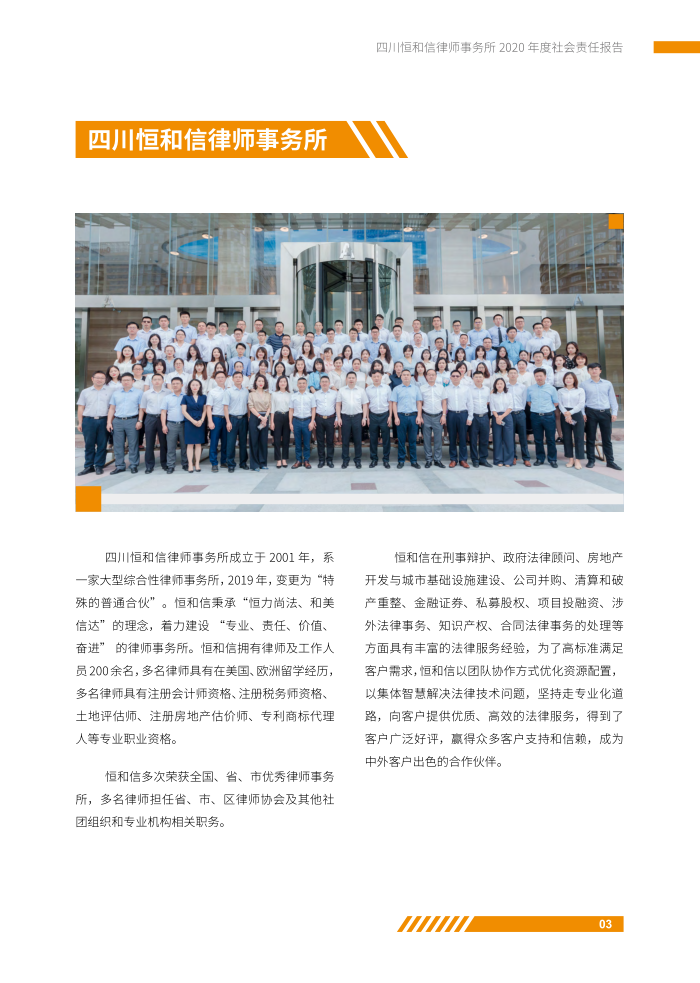 四川恒和信律师事务所 2020 年度社会责任报告

四川恒和信律师事务所

四川恒和信律师事务所成立于 2001 年，系一家大型综合性律师事务所，2019 年，变更为“特殊的普通合伙”。恒和信秉承“恒力尚法、和美信达”的理念，着力建设 “专业、责任、价值、奋进” 的律师事务所。恒和信拥有律师及工作人员 200 余名，多名律师具有在美国、欧洲留学经历，多名律师具有注册会计师资格、注册税务师资格、土地评估师、注册房地产估价师、专利商标代理人等专业职业资格。

恒和信多次荣获全国、省、市优秀律师事务所，多名律师担任省、市、区律师协会及其他社团组织和专业机构相关职务。

恒和信在刑事辩护、政府法律顾问、房地产开发与城市基础设施建设、公司并购、清算和破产重整、金融证券、私募股权、项目投融资、涉外法律事务、知识产权、合同法律事务的处理等方面具有丰富的法律服务经验，为了高标准满足客户需求，恒和信以团队协作方式优化资源配置，以集体智慧解决法律技术问题，坚持走专业化道路，向客户提供优质、高效的法律服务，得到了客户广泛好评，赢得众多客户支持和信赖，成为中外客户出色的合作伙伴。

03